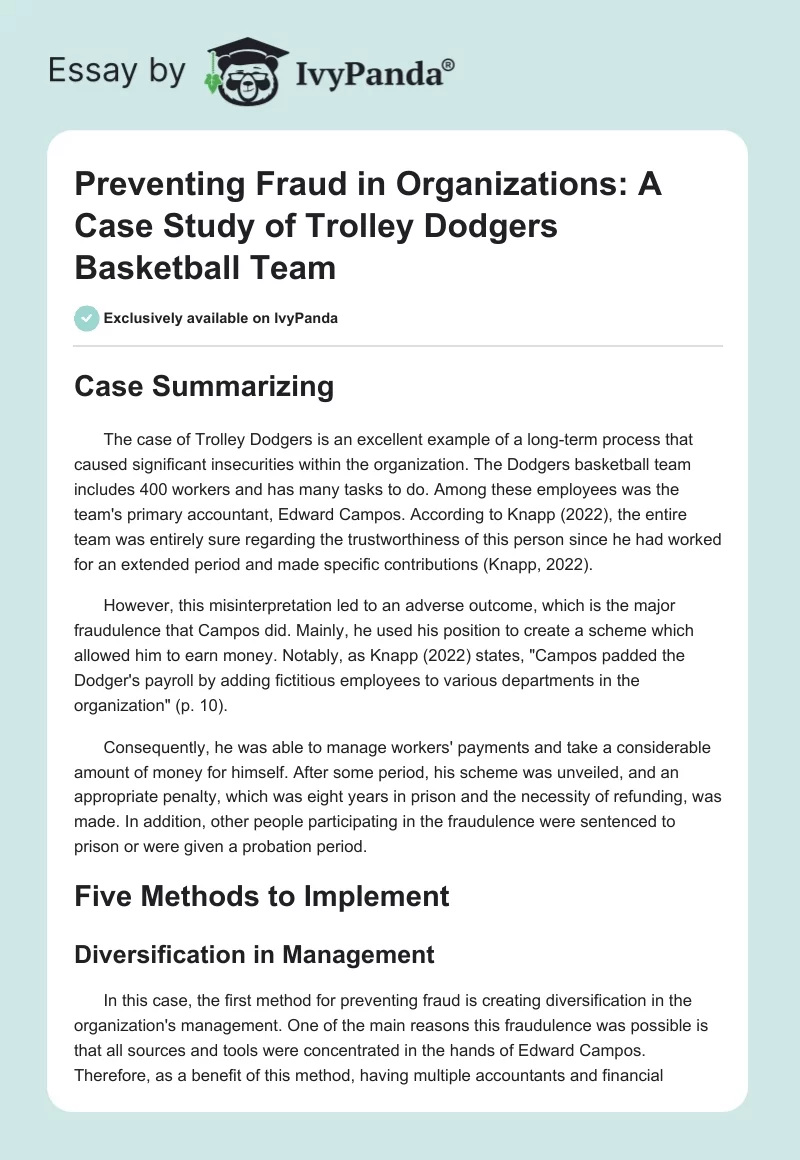 Essay by IvyPanda®

Preventing Fraud in Organizations: A Case Study of Trolley Dodgers Basketball Team

Exclusively available on IvyPanda

Case Summarizing

The case of Trolley Dodgers is an excellent example of a long-term process that caused significant insecurities within the organization. The Dodgers basketball team includes 400 workers and has many tasks to do. Among these employees was the team's primary accountant, Edward Campos. According to Knapp (2022), the entire team was entirely sure regarding the trustworthiness of this person since he had worked for an extended period and made specific contributions (Knapp, 2022).

However, this misinterpretation led to an adverse outcome, which is the major fraudulence that Campos did. Mainly, he used his position to create a scheme which allowed him to earn money. Notably, as Knapp (2022) states, "Campos padded the Dodger's payroll by adding fictitious employees to various departments in the organization" (p. 10).

Consequently, he was able to manage workers' payments and take a considerable amount of money for himself. After some period, his scheme was unveiled, and an appropriate penalty, which was eight years in prison and the necessity of refunding, was made. In addition, other people participating in the fraudulence were sentenced to prison or were given a probation period.

Five Methods to Implement

Diversification in Management

In this case, the first method for preventing fraud is creating diversification in the organization's management. One of the main reasons this fraudulence was possible is that all sources and tools were concentrated in the hands of Edward Campos. Therefore, as a benefit of this method, having multiple accountants and financial